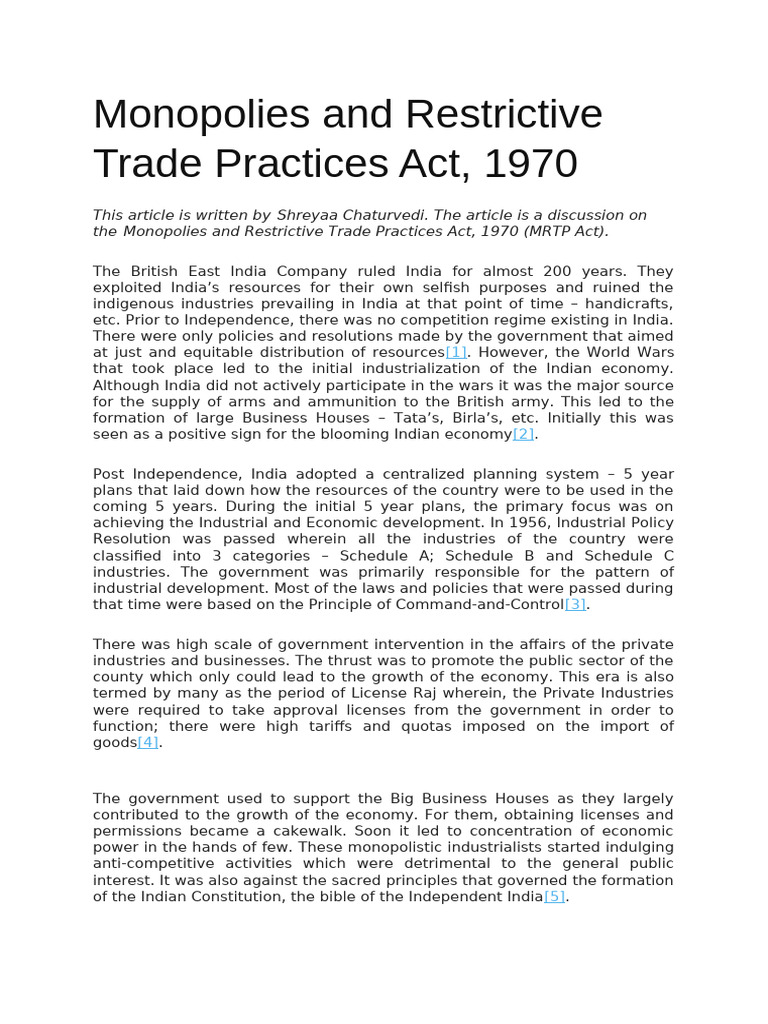 Monopolies and Restrictive Trade Practices Act, 1970

This article is written by Shreyaa Chaturvedi. The article is a discussion on the Monopolies and Restrictive Trade Practices Act, 1970 (MRTP Act).

The British East India Company ruled India for almost 200 years. They exploited India's resources for their own selfish purposes and ruined the indigenous industries prevailing in India at that point of time – handicrafts, etc. Prior to Independence, there was no competition regime existing in India. There were only policies and resolutions made by the government that aimed at just and equitable distribution of resources[1]. However, the World Wars that took place led to the initial industrialization of the Indian economy. Although India did not actively participate in the wars it was the major source for the supply of arms and ammunition to the British army. This led to the formation of large Business Houses – Tata's, Birla's, etc. Initially this was seen as a positive sign for the blooming Indian economy[2].

Post Independence, India adopted a centralized planning system – 5 year plans that laid down how the resources of the country were to be used in the coming 5 years. During the initial 5 year plans, the primary focus was on achieving the Industrial and Economic development. In 1956, Industrial Policy Resolution was passed wherein all the industries of the country were classified into 3 categories – Schedule A; Schedule B and Schedule C industries. The government was primarily responsible for the pattern of industrial development. Most of the laws and policies that were passed during that time were based on the Principle of Command-and-Control[3].

There was high scale of government intervention in the affairs of the private industries and businesses. The thrust was to promote the public sector of the county which only could lead to the growth of the economy. This era is also termed by many as the period of License Raj wherein, the Private Industries were required to take approval licenses from the government in order to function; there were high tariffs and quotas imposed on the import of goods[4].

The government used to support the Big Business Houses as they largely contributed to the growth of the economy. For them, obtaining licenses and permissions became a cakewalk. Soon it led to concentration of economic power in the hands of few. These monopolistic industrialists started indulging anti-competitive activities which were detrimental to the general public interest. It was also against the sacred principles that governed the formation of the Indian Constitution, the bible of the Independent India[5].